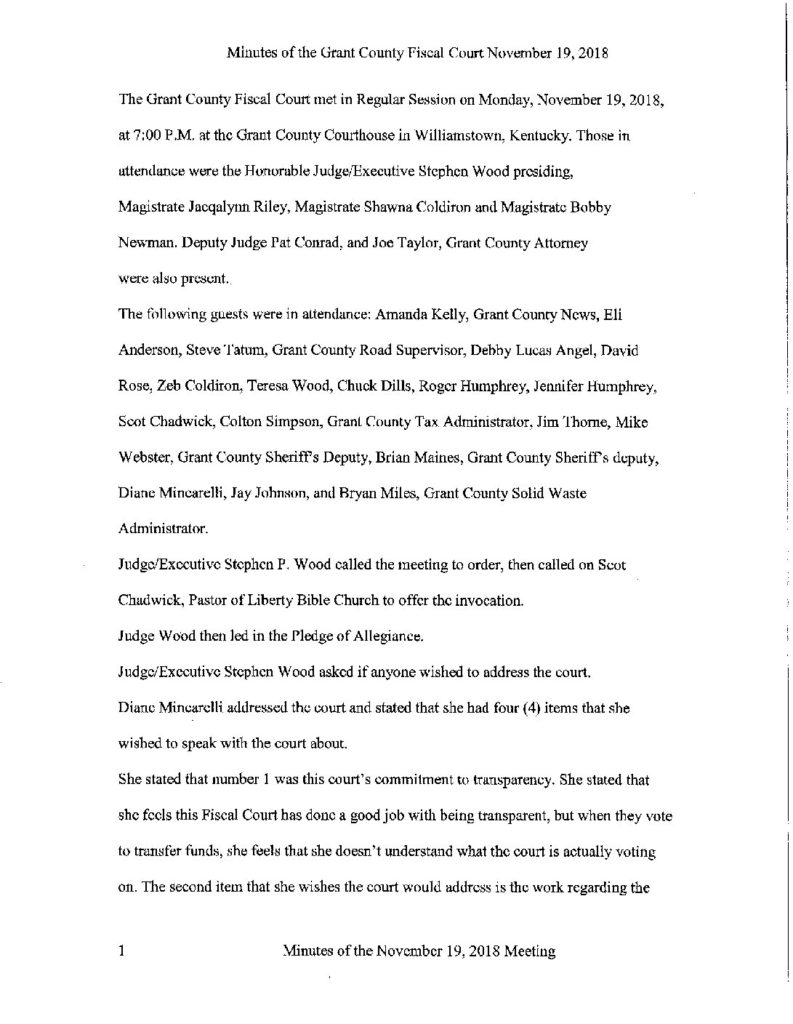 Minutes of the Grant County Fiscal Court November 19, 2018

The Grant County Fiscal Court met in Regular Session on Monday, November 19, 2018, at 7:00 P.M. at the Grant County Courthouse in Williamstown, Kentucky. Those in attendance were the Honorable Judge/Executive Stephen Wood presiding, Magistrate Jacqalynn Riley, Magistrate Shawna Coldiron and Magistrate Bobby Newman. Deputy Judge Pat Conrad, and Joe Taylor, Grant County Attorney were also present.

The following guests were in attendance: Amanda Kelly, Grant County News, Eli Anderson, Steve Tatum, Grant County Road Supervisor, Debby Lucas Angel, David Rose, Zeb Coldiron, Teresa Wood, Chuck Dills, Roger Humphrey, Jennifer Humphrey, Scot Chadwick, Colton Simpson, Grant County Tax Administrator, Jim Thorne, Mike Webster, Grant County Sheriff's Deputy, Brian Maines, Grant County Sheriff's deputy, Diane Mincarelli, Jay Johnson, and Bryan Miles, Grant County Solid Waste Administrator.

Judge/Executive Stephen P. Wood called the meeting to order, then called on Scot Chadwick, Pastor of Liberty Bible Church to offer the invocation.

Judge Wood then led in the Pledge of Allegiance.

Judge/Executive Stephen Wood asked if anyone wished to address the court.

Diane Mincarelli addressed the court and stated that she had four (4) items that she wished to speak with the court about.

She stated that number 1 was this court's commitment to transparency. She stated that she feels this Fiscal Court has done a good job with being transparent, but when they vote to transfer funds, she feels that she doesn't understand what the court is actually voting on. The second item that she wishes the court would address is the work regarding the

1 Minutes of the November 19, 2018 Meeting